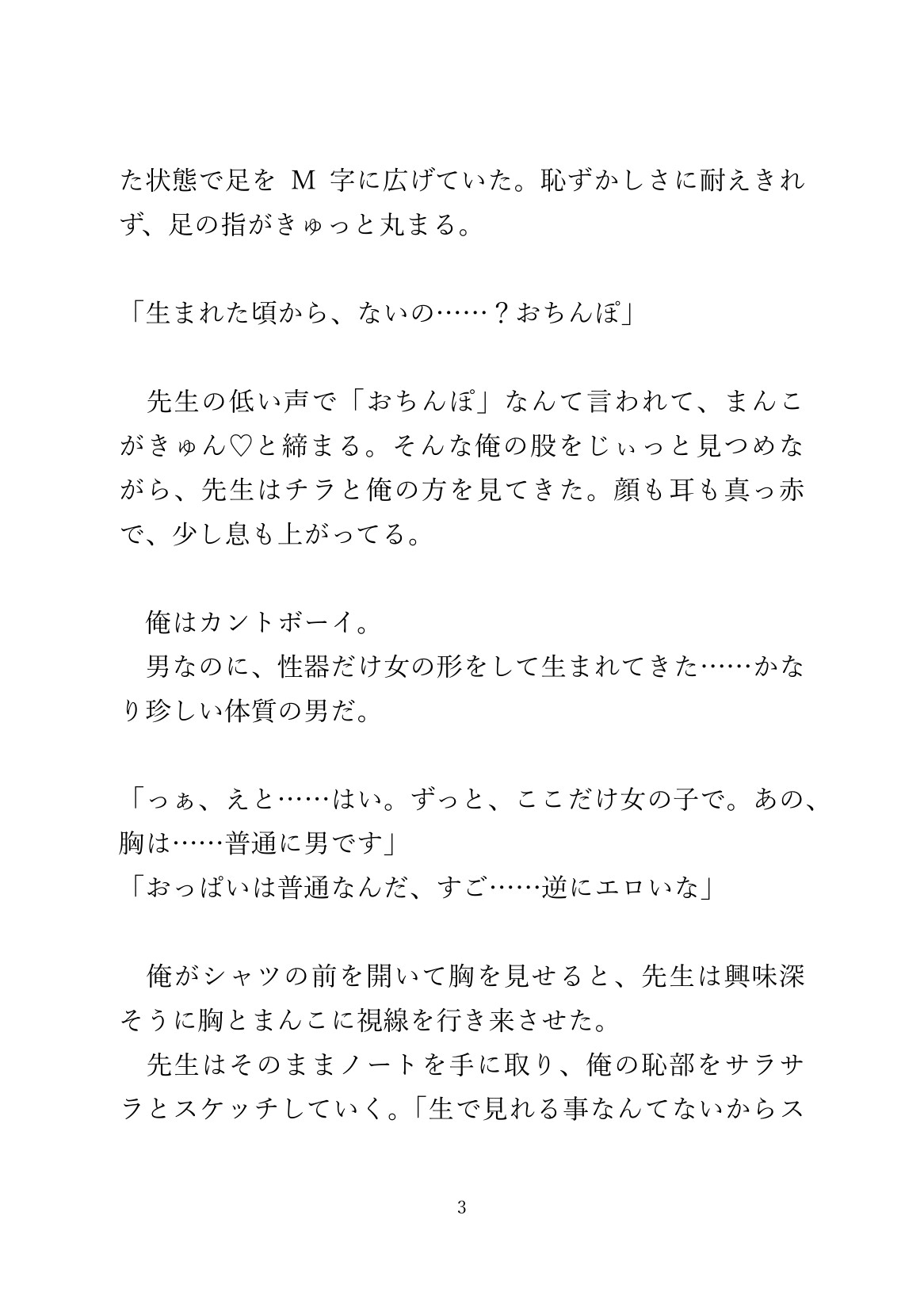 た状態で足を M 字に広げていた。恥ずかしさに耐えきれず、足の指がきゅっと丸まる。

「生まれた頃から、ないの……？おちんぽ」

先生の低い声で「おちんぽ」なんて言われて、まんこがきゅん♡と締まる。そんな俺の股をじぃっと見つめながら、先生はチラと俺の方を見てきた。顔も耳も真っ赤で、少し息も上がってる。

俺はカントボーイ。
男なのに、性器だけ女の形をして生まれてきた……かなり珍しい体質の男だ。

「っぁ、えと……はい。ずっと、ここだけ女の子で。あの、胸は……普通に男です」
「おっぱいは普通なんだ、すご……逆にエロいな」

俺がシャツの前を開いて胸を見せると、先生は興味深そうに胸とまんこに視線を行き来させた。
先生はそのままノートを手に取り、俺の恥部をサラサラとスケッチしていく。「生で見れる事なんてないからス

3